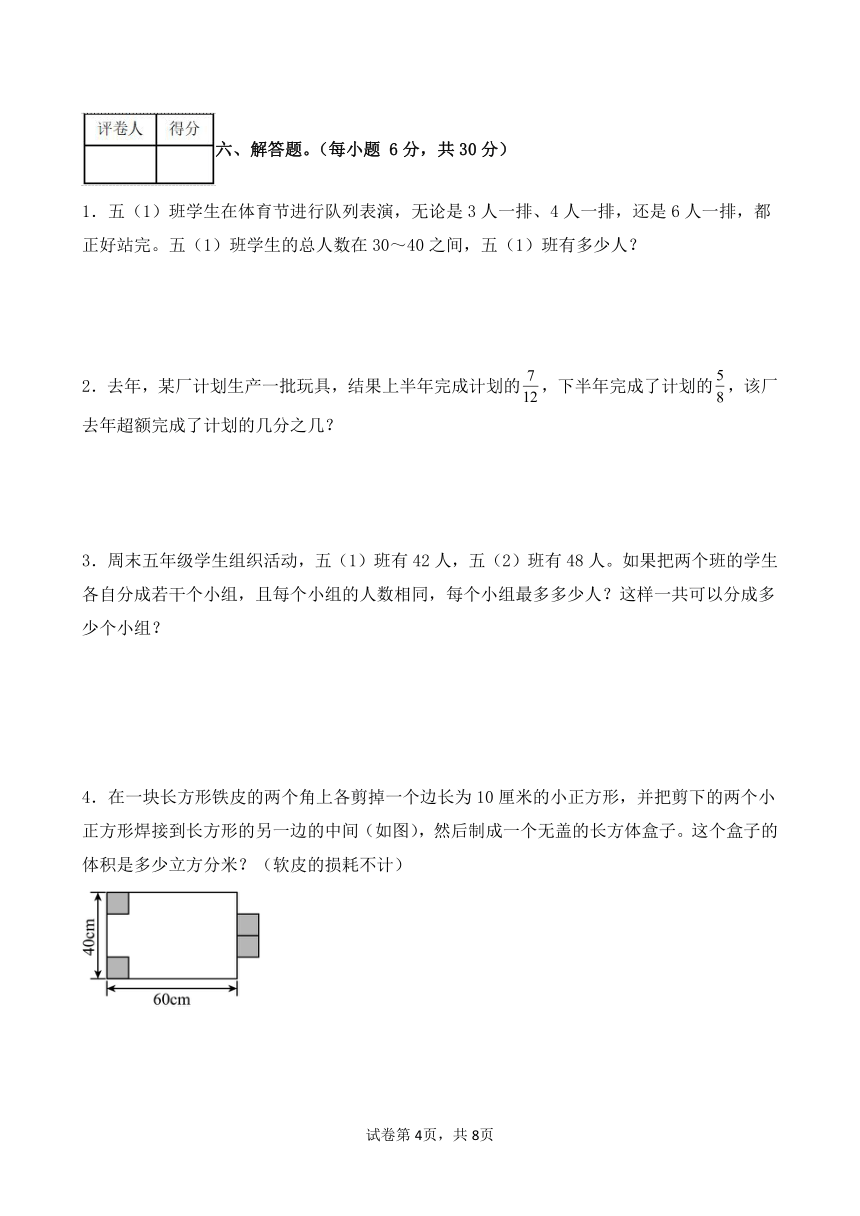 | 评卷人 | 得分 |
|---|---|
|  |  |

六、解答题。（每小题 6分，共30分）

1．五（1）班学生在体育节进行队列表演，无论是3人一排、4人一排，还是6人一排，都正好站完。五（1）班学生的总人数在30～40之间，五（1）班有多少人？

2．去年，某厂计划生产一批玩具，结果上半年完成计划的$\frac{7}{12}$，下半年完成了计划的$\frac{5}{8}$，该厂去年超额完成了计划的几分之几？

3．周末五年级学生组织活动，五（1）班有42人，五（2）班有48人。如果把两个班的学生各自分成若干个小组，且每个小组的人数相同，每个小组最多多少人？这样一共可以分成多少个小组？

4．在一块长方形铁皮的两个角上各剪掉一个边长为10厘米的小正方形，并把剪下的两个小正方形焊接到长方形的另一边的中间（如图），然后制成一个无盖的长方体盒子。这个盒子的体积是多少立方分米？（软皮的损耗不计）

40cm

60cm

试卷第4页，共8页